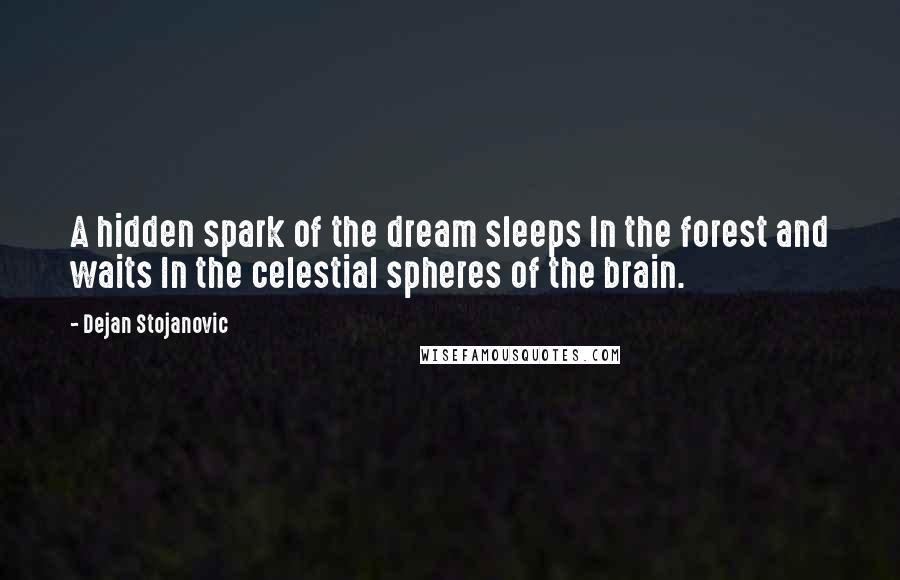 A hidden spark of the dream sleeps in the forest and waits in the celestial spheres of the brain.

- Dejan Stojanovic

WISEFAMOUSQUOTES.COM